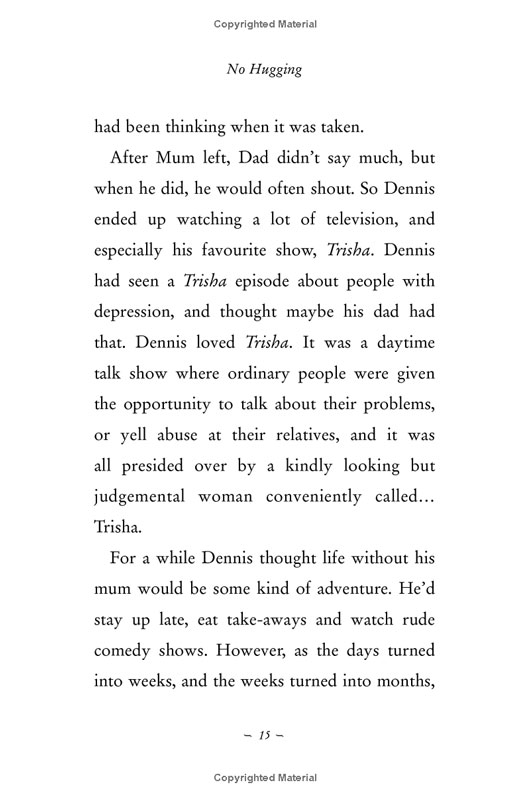 Copyrighted Material

No Hugging

had been thinking when it was taken.

After Mum left, Dad didn't say much, but when he did, he would often shout. So Dennis ended up watching a lot of television, and especially his favourite show, Trisha. Dennis had seen a Trisha episode about people with depression, and thought maybe his dad had that. Dennis loved Trisha. It was a daytime talk show where ordinary people were given the opportunity to talk about their problems, or yell abuse at their relatives, and it was all presided over by a kindly looking but judgemental woman conveniently called... Trisha.

For a while Dennis thought life without his mum would be some kind of adventure. He'd stay up late, eat take-aways and watch rude comedy shows. However, as the days turned into weeks, and the weeks turned into months,

– 15 –

Copyrighted Material